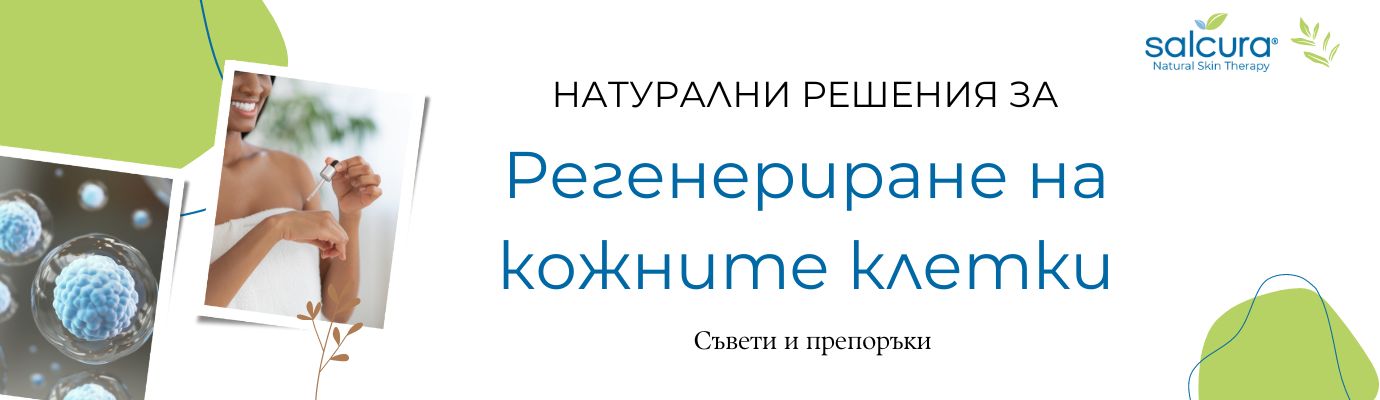 salcura®
Natural Skin Therapy

НАТУРАЛНИ РЕШЕНИЯ ЗА

Регенериране на кожните клетки

Съвети и препоръки